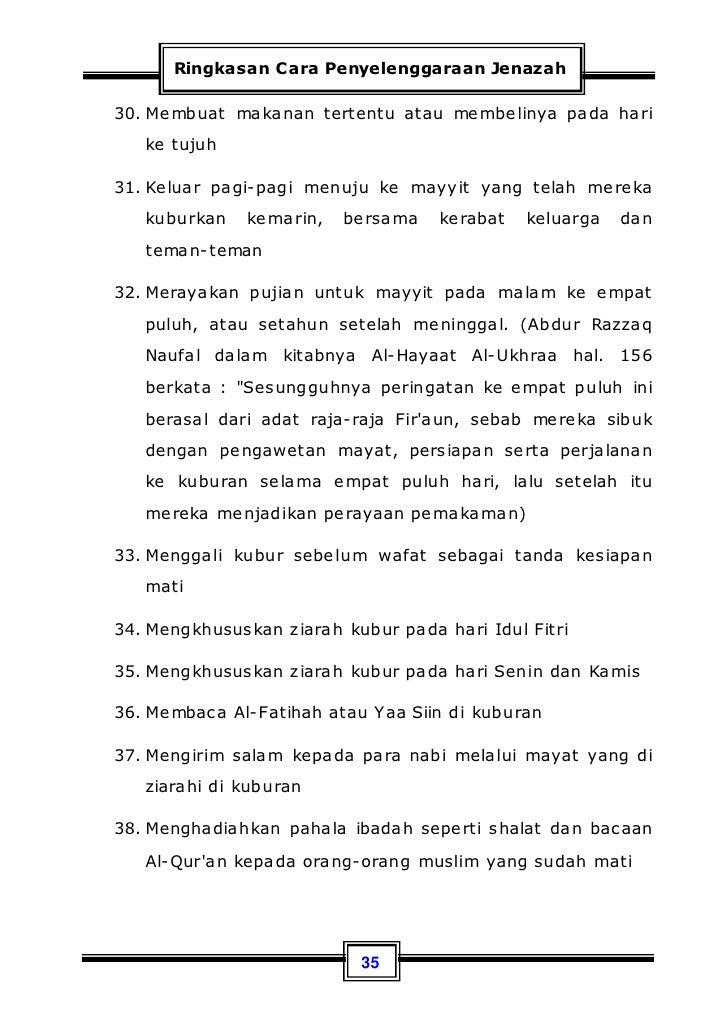 Ringkasan Cara Penyelenggaraan Jenazah

30. Membuat makanan tertentu atau membelinya pada hari ke tujuh

31. Keluar pagi-pagi menuju ke mayyit yang telah mereka kuburkan kemarin, bersama kerabat keluarga dan teman-teman

32. Merayakan pujian untuk mayyit pada malam ke empat puluh, atau setahun setelah meninggal. (Abdur Razzaq Naufal dalam kitabnya Al-Hayaat Al-Ukhraa hal. 156 berkata : "Sesungguhnya peringatan ke empat puluh ini berasal dari adat raja-raja Fir'aun, sebab mereka sibuk dengan pengawetan mayat, persiapan serta perjalanan ke kuburan selama empat puluh hari, lalu setelah itu mereka menjadikan perayaan pemakaman)

33. Menggali kubur sebelum wafat sebagai tanda kesiapan mati

34. Mengkhususkan ziarah kubur pada hari Idul Fitri

35. Mengkhususkan ziarah kubur pada hari Senin dan Kamis

36. Membaca Al-Fatihah atau Yaa Siin di kuburan

37. Mengirim salam kepada para nabi melalui mayat yang di ziarahi di kuburan

38. Menghadiahkan pahala ibadah seperti shalat dan bacaan Al-Qur'an kepada orang-orang muslim yang sudah mati

35